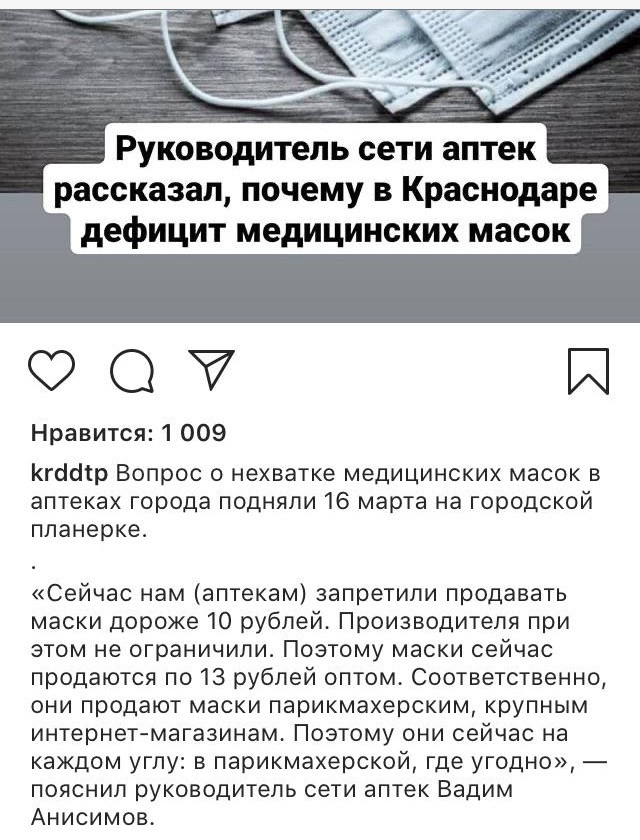 Руководитель сети аптек рассказал, почему в Краснодаре дефицит медицинских масок

Нравится: 1 009

krddtp Вопрос о нехватке медицинских масок в аптеках города подняли 16 марта на городской планерке.

.

«Сейчас нам (аптекам) запретили продавать маски дороже 10 рублей. Производителя при этом не ограничили. Поэтому маски сейчас продаются по 13 рублей оптом. Соответственно, они продают маски парикмахерским, крупным интернет-магазинам. Поэтому они сейчас на каждом углу: в парикмахерской, где угодно», — пояснил руководитель сети аптек Вадим Анисимов.